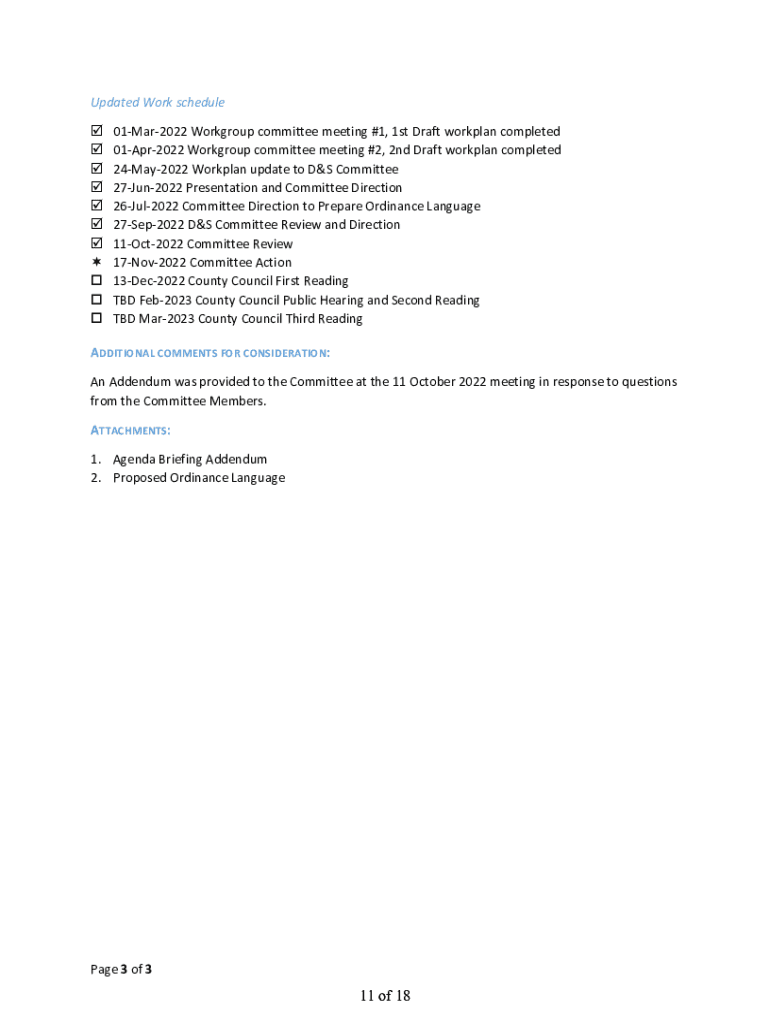 Updated Work schedule

☑ 01-Mar-2022 Workgroup committee meeting #1, 1st Draft workplan completed
☑ 01-Apr-2022 Workgroup committee meeting #2, 2nd Draft workplan completed
☑ 24-May-2022 Workplan update to D&S Committee
☑ 27-Jun-2022 Presentation and Committee Direction
☑ 26-Jul-2022 Committee Direction to Prepare Ordinance Language
☑ 27-Sep-2022 D&S Committee Review and Direction
☑ 11-Oct-2022 Committee Review
✶ 17-Nov-2022 Committee Action
☐ 13-Dec-2022 County Council First Reading
☐ TBD Feb-2023 County Council Public Hearing and Second Reading
☐ TBD Mar-2023 County Council Third Reading

ADDITIONAL COMMENTS FOR CONSIDERATION:

An Addendum was provided to the Committee at the 11 October 2022 meeting in response to questions from the Committee Members.

ATTACHMENTS:

1. Agenda Briefing Addendum
2. Proposed Ordinance Language

Page 3 of 3

11 of 18